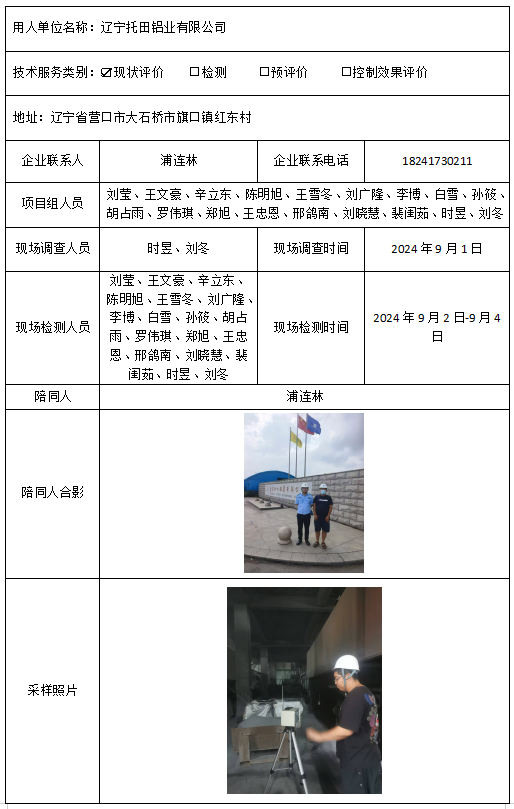 用人单位名称：辽宁托田铝业有限公司

技术服务类别：☑现状评价 □检测 □预评价 □控制效果评价

地址：辽宁省营口市大石桥市旗口镇红东村

| 企业联系人 | 浦连林 | 企业联系电话 | 18241730211 |
|---|---|---|---|
| 项目组人员 | 刘莹、王文豪、辛立东、陈明旭、王雪冬、刘广隆、李博、白雪、孙筱、胡占雨、罗伟琪、郑旭、王忠恩、邢鸽南、刘晓慧、裴闺茹、时昱、刘冬 | | |
| 现场调查人员 | 时昱、刘冬 | 现场调查时间 | 2024 年 9 月 1 日 |
| 现场检测人员 | 刘莹、王文豪、辛立东、陈明旭、王雪冬、刘广隆、李博、白雪、孙筱、胡占雨、罗伟琪、郑旭、王忠恩、邢鸽南、刘晓慧、裴闺茹、时昱、刘冬 | 现场检测时间 | 2024 年 9 月 2 日-9 月 4 日 |
| 陪同人 | 浦连林 | | |
| 陪同人合影 | | | |
| 采样照片 | | | |